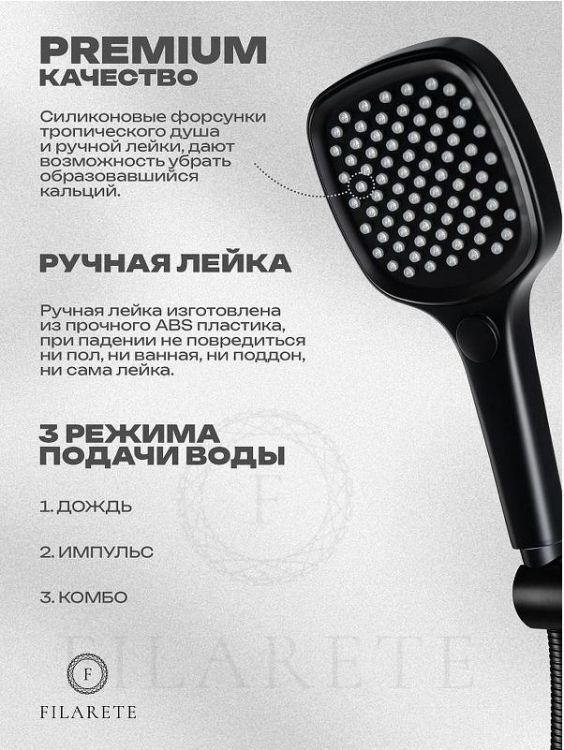 PREMIUM
КАЧЕСТВО

Силиконовые форсунки тропического душа и ручной лейки, дают возможность убрать образовавшийся кальций.

РУЧНАЯ ЛЕЙКА

Ручная лейка изготовлена из прочного ABS пластика, при падении не повредиться ни пол, ни ванная, ни поддон, ни сама лейка.

3 РЕЖИМА
ПОДАЧИ ВОДЫ

1. ДОЖДЬ

2. ИМПУЛЬС

3. КОМБО

F

FILARETE

F

FILARETE